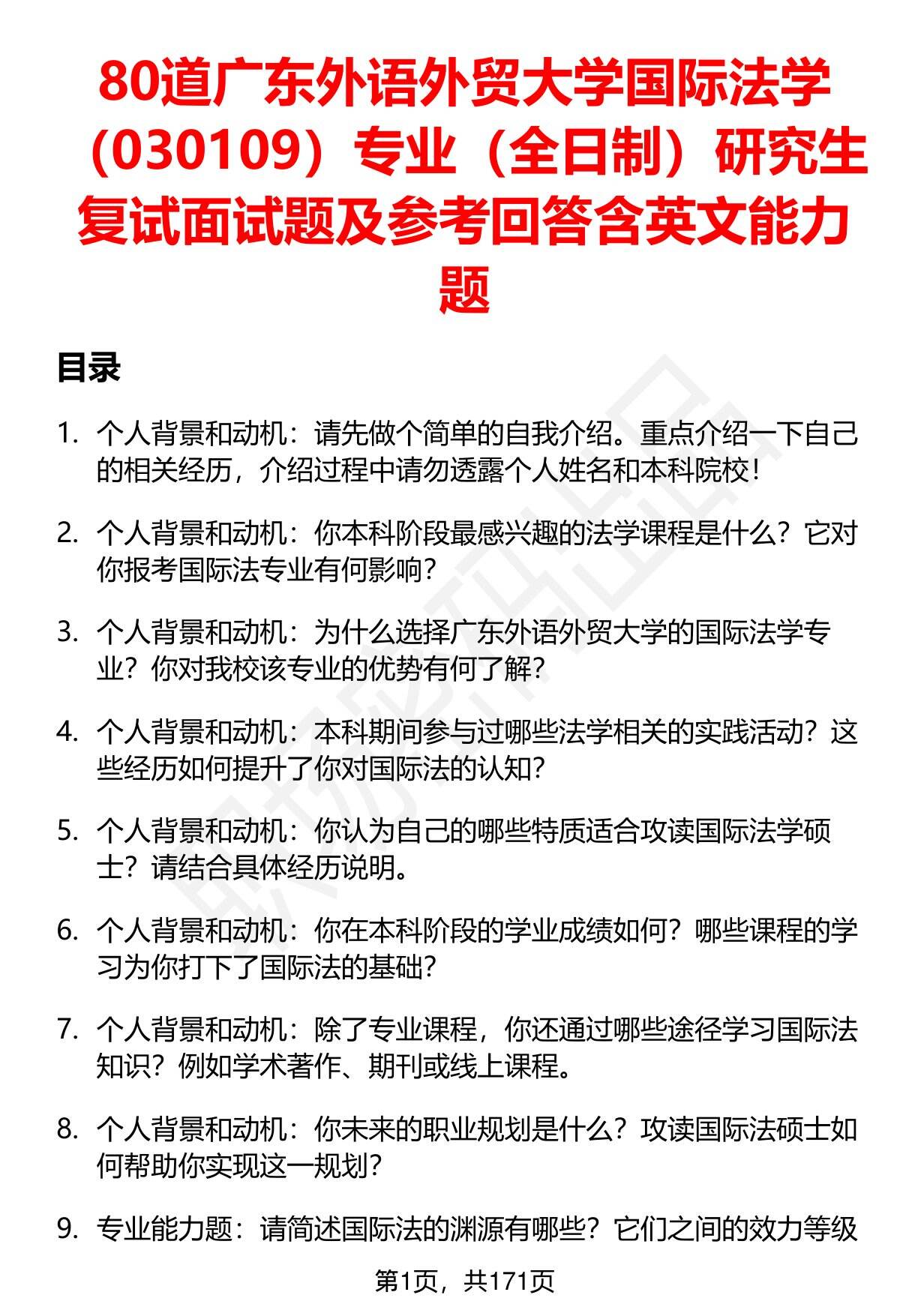 80道广东外语外贸大学国际法学（030109）专业（全日制）研究生复试面试题及参考回答含英文能力题

目录

1. 个人背景和动机：请先做个简单的自我介绍。重点介绍一下自己的相关经历，介绍过程中请勿透露个人姓名和本科院校！

2. 个人背景和动机：你本科阶段最感兴趣的法学课程是什么？它对你报考国际法专业有何影响？

3. 个人背景和动机：为什么选择广东外语外贸大学的国际法学专业？你对我校该专业的优势有何了解？

4. 个人背景和动机：本科期间参与过哪些法学相关的实践活动？这些经历如何提升了你对国际法的认知？

5. 个人背景和动机：你认为自己的哪些特质适合攻读国际法学硕士？请结合具体经历说明。

6. 个人背景和动机：你在本科阶段的学业成绩如何？哪些课程的学习为你打下了国际法的基础？

7. 个人背景和动机：除了专业课程，你还通过哪些途径学习国际法知识？例如学术著作、期刊或线上课程。

8. 个人背景和动机：你未来的职业规划是什么？攻读国际法硕士如何帮助你实现这一规划？

9. 专业能力题：请简述国际法的渊源有哪些？它们之间的效力等级

第1页，共171页